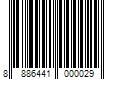 8 886441 000029